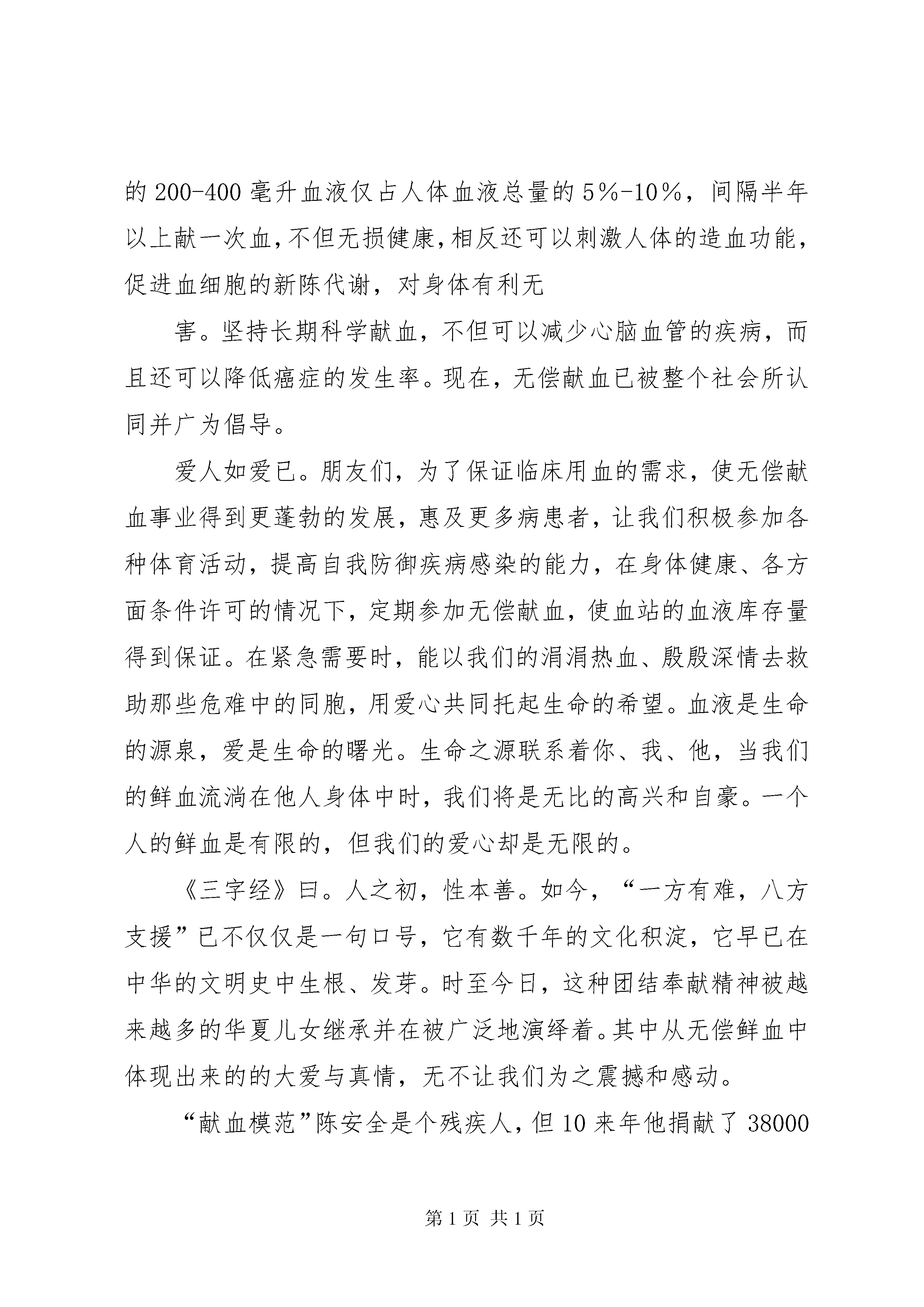 的 200-400 毫升血液仅占人体血液总量的 5%-10%，间隔半年以上献一次血，不但无损健康，相反还可以刺激人体的造血功能，促进血细胞的新陈代谢，对身体有利无

害。坚持长期科学献血，不但可以减少心脑血管的疾病，而且还可以降低癌症的发生率。现在，无偿献血已被整个社会所认同并广为倡导。

爱人如爱已。朋友们，为了保证临床用血的需求，使无偿献血事业得到更蓬勃的发展，惠及更多病患者，让我们积极参加各种体育活动，提高自我防御疾病感染的能力，在身体健康、各方面条件许可的情况下，定期参加无偿献血，使血站的血液库存量得到保证。在紧急需要时，能以我们的涓涓热血、殷殷深情去救助那些危难中的同胞，用爱心共同托起生命的希望。血液是生命的源泉，爱是生命的曙光。生命之源联系着你、我、他，当我们的鲜血流淌在他人身体中时，我们将是无比的高兴和自豪。一个人的鲜血是有限的，但我们的爱心却是无限的。

《三字经》曰。人之初，性本善。如今，“一方有难，八方支援”已不仅仅是一句口号，它有数千年的文化积淀，它早已在中华的文明史中生根、发芽。时至今日，这种团结奉献精神被越来越多的华夏儿女继承并在被广泛地演绎着。其中从无偿鲜血中体现出来的的大爱与真情，无不让我们为之震撼和感动。

“献血模范”陈安全是个残疾人，但 10 来年他捐献了 38000

第 1 页 共 1 页